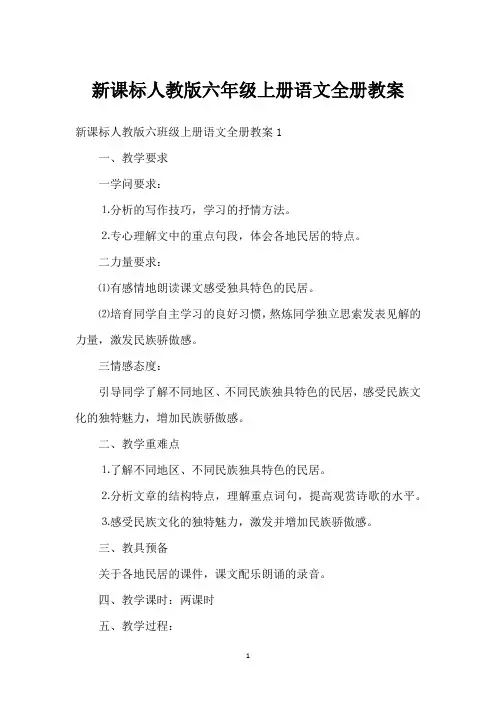 新课标人教版六年级上册语文全册教案

新课标人教版六班级上册语文全册教案 1

一、教学要求

一学问要求：

1.分析的写作技巧，学习的抒情方法。

2.专心理解文中的重点句段，体会各地民居的特点。

二力量要求：

⑴有感情地朗读课文感受独具特色的民居。

⑵培育同学自主学习的良好习惯，熬炼同学独立思索发表见解的力量，激发民族骄傲感。

三情感态度：

引导同学了解不同地区、不同民族独具特色的民居，感受民族文化的独特魅力，增加民族骄傲感。

二、教学重难点

1.了解不同地区、不同民族独具特色的民居。

2.分析文章的结构特点，理解重点词句，提高观赏诗歌的水平。

3.感受民族文化的独特魅力，激发并增加民族骄傲感。

三、教具预备

关于各地民居的课件，课文配乐朗诵的录音。

四、教学课时：两课时

五、教学过程：

1